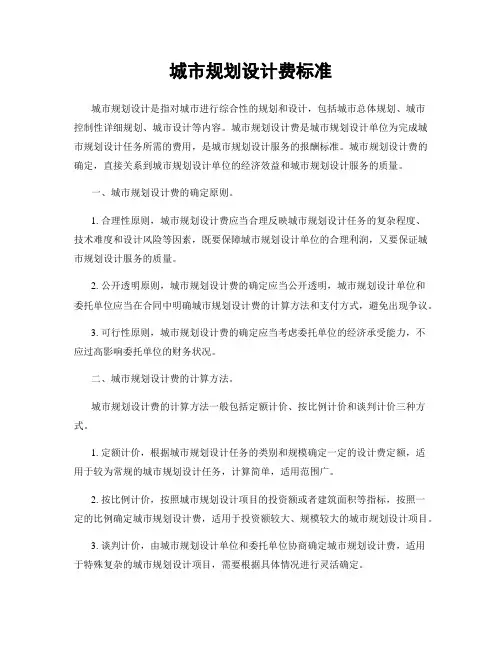 城市规划设计费标准

城市规划设计是指对城市进行综合性的规划和设计，包括城市总体规划、城市控制性详细规划、城市设计等内容。城市规划设计费是城市规划设计单位为完成城市规划设计任务所需的费用，是城市规划设计服务的报酬标准。城市规划设计费的确定，直接关系到城市规划设计单位的经济效益和城市规划设计服务的质量。

一、城市规划设计费的确定原则。

1. 合理性原则，城市规划设计费应当合理反映城市规划设计任务的复杂程度、技术难度和设计风险等因素，既要保障城市规划设计单位的合理利润，又要保证城市规划设计服务的质量。

2. 公开透明原则，城市规划设计费的确定应当公开透明，城市规划设计单位和委托单位应当在合同中明确城市规划设计费的计算方法和支付方式，避免出现争议。

3. 可行性原则，城市规划设计费的确定应当考虑委托单位的经济承受能力，不应过高影响委托单位的财务状况。

二、城市规划设计费的计算方法。

城市规划设计费的计算方法一般包括定额计价、按比例计价和谈判计价三种方式。

1. 定额计价，根据城市规划设计任务的类别和规模确定一定的设计费定额，适用于较为常规的城市规划设计任务，计算简单，适用范围广。

2. 按比例计价，按照城市规划设计项目的投资额或者建筑面积等指标，按照一定的比例确定城市规划设计费，适用于投资额较大、规模较大的城市规划设计项目。

3. 谈判计价，由城市规划设计单位和委托单位协商确定城市规划设计费，适用于特殊复杂的城市规划设计项目，需要根据具体情况进行灵活确定。